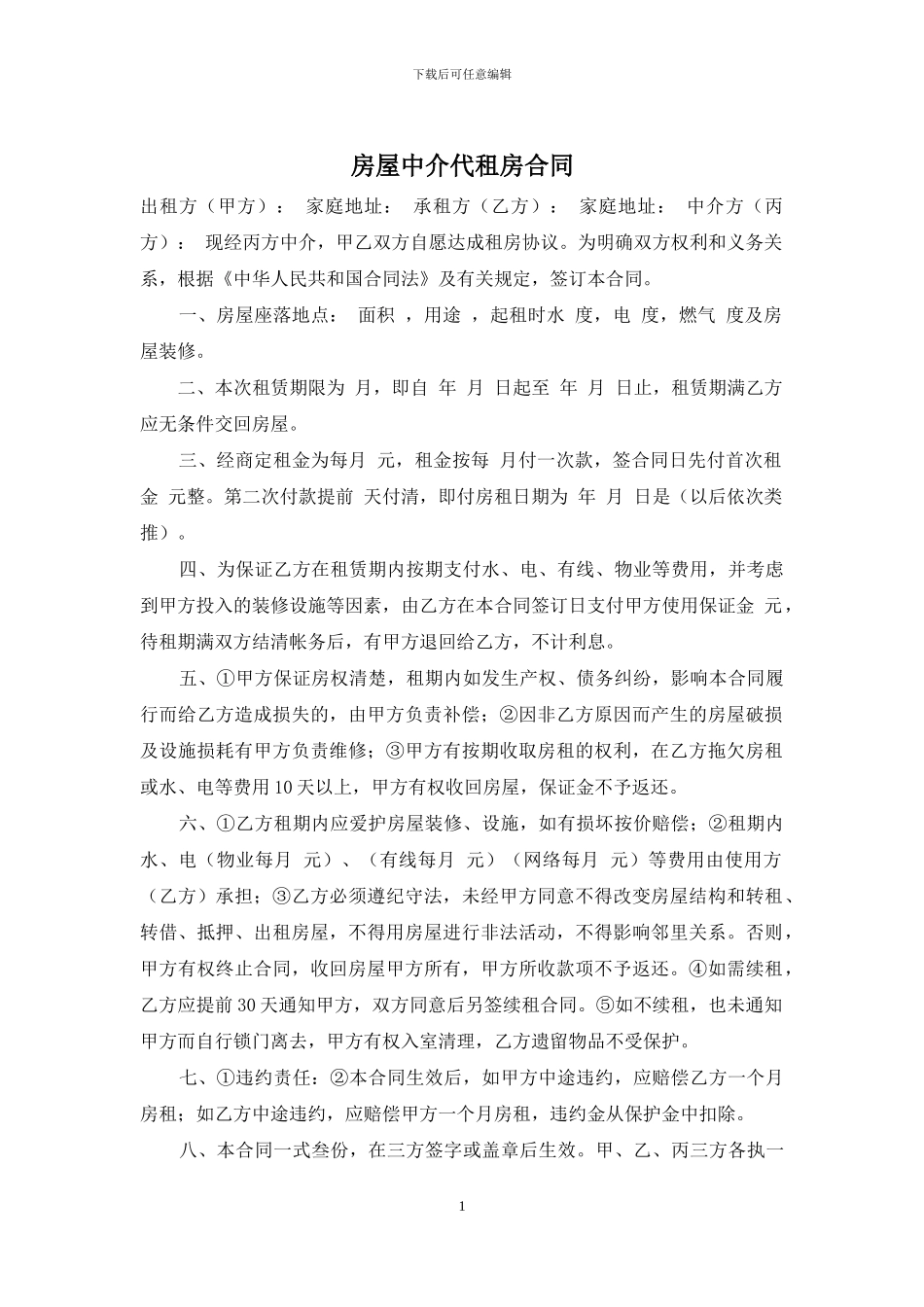 下载后可任意编辑

房屋中介代租房合同

出租方（甲方）： 家庭地址： 承租方（乙方）： 家庭地址： 中介方（丙方）： 现经丙方中介，甲乙双方自愿达成租房协议。为明确双方权利和义务关系，根据《中华人民共和国合同法》及有关规定，签订本合同。

一、房屋座落地点： 面积 ，用途 ，起租时水 度，电 度，燃气 度及房屋装修。

二、本次租赁期限为 月，即自 年 月 日起至 年 月 日止，租赁期满乙方应无条件交回房屋。

三、经商定租金为每月 元，租金按每 月付一次款，签合同日先付首次租金 元整。第二次付款提前 天付清，即付房租日期为 年 月 日是（以后依次类推）。

四、为保证乙方在租赁期内按期支付水、电、有线、物业等费用，并考虑到甲方投入的装修设施等因素，由乙方在本合同签订日支付甲方使用保证金 元，待租期满双方结清帐务后，有甲方退回给乙方，不计利息。

五、①甲方保证房权清楚，租期内如发生产权、债务纠纷，影响本合同履行而给乙方造成损失的，由甲方负责补偿；②因非乙方原因而产生的房屋破损及设施损耗有甲方负责维修；③甲方有按期收取房租的权利，在乙方拖欠房租或水、电等费用 10 天以上，甲方有权收回房屋，保证金不予返还。

六、①乙方租期内应爱护房屋装修、设施，如有损坏按价赔偿；②租期内水、电（物业每月 元）、（有线每月 元）（网络每月 元）等费用由使用方（乙方）承担；③乙方必须遵纪守法，未经甲方同意不得改变房屋结构和转租、转借、抵押、出租房屋，不得用房屋进行非法活动，不得影响邻里关系。否则，甲方有权终止合同，收回房屋甲方所有，甲方所收款项不予返还。④如需续租，乙方应提前 30 天通知甲方，双方同意后另签续租合同。⑤如不续租，也未通知甲方而自行锁门离去，甲方有权入室清理，乙方遗留物品不受保护。

七、①违约责任：②本合同生效后，如甲方中途违约，应赔偿乙方一个月房租；如乙方中途违约，应赔偿甲方一个月房租，违约金从保护金中扣除。

八、本合同一式叁份，在三方签字或盖章后生效。甲、乙、丙三方各执一

1